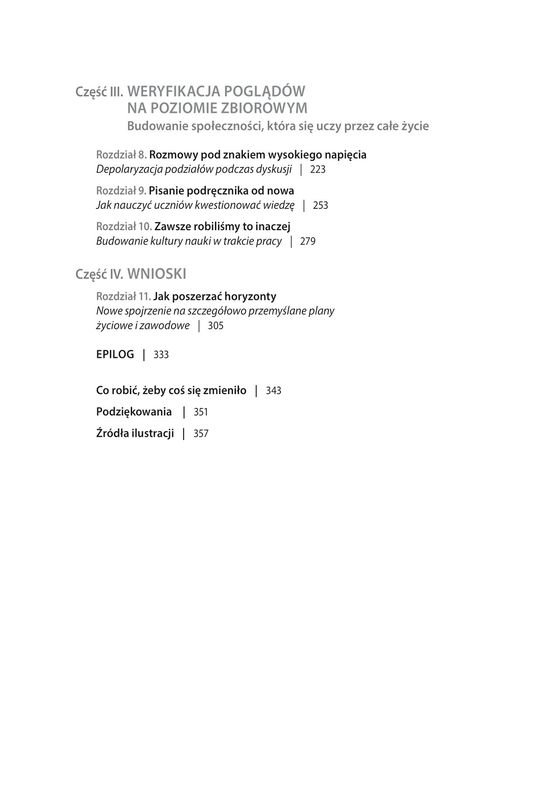 Część III. WERYFIKACJA POGLĄDÓW NA POZIOMIE ZBIOROWYM
Budowanie społeczności, która się uczy przez całe życie

Rozdział 8. Rozmowy pod znakiem wysokiego napięcia
Depolaryzacja podziałów podczas dyskusji | 223

Rozdział 9. Pisanie podręcznika od nowa
Jak nauczyć uczniów kwestionować wiedzę | 253

Rozdział 10. Zawsze robiliśmy to inaczej
Budowanie kultury nauki w trakcie pracy | 279

Część IV. WNIOSKI

Rozdział 11. Jak poszerzać horyzonty
Nowe spojrzenie na szczegółowo przemyślane plany życiowe i zawodowe | 305

EPILOG | 333

Co robić, żeby coś się zmieniło | 343

Podziękowania | 351

Źródła ilustracji | 357